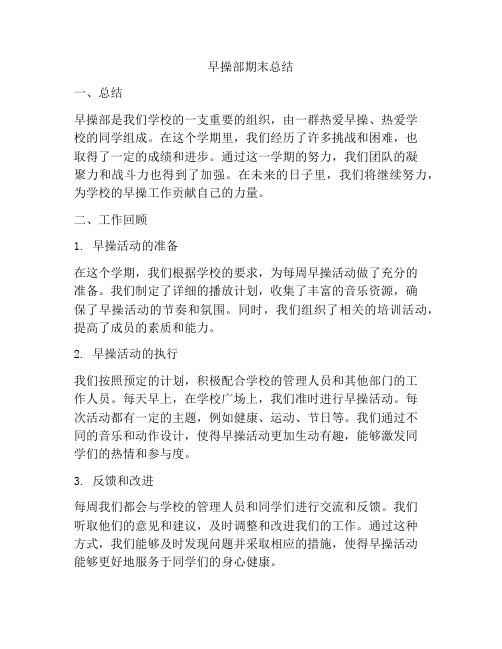 早操部期末总结

一、总结

早操部是我们学校的一支重要的组织，由一群热爱早操、热爱学校的同学组成。在这个学期里，我们经历了许多挑战和困难，也取得了一定的成绩和进步。通过这一学期的努力，我们团队的凝聚力和战斗力也得到了加强。在未来的日子里，我们将继续努力，为学校的早操工作贡献自己的力量。

二、工作回顾

1. 早操活动的准备

在这个学期，我们根据学校的要求，为每周早操活动做了充分的准备。我们制定了详细的播放计划，收集了丰富的音乐资源，确保了早操活动的节奏和氛围。同时，我们组织了相关的培训活动，提高了成员的素质和能力。

2. 早操活动的执行

我们按照预定的计划，积极配合学校的管理人员和其他部门的工作人员。每天早上，在学校广场上，我们准时进行早操活动。每次活动都有一定的主题，例如健康、运动、节日等。我们通过不同的音乐和动作设计，使得早操活动更加生动有趣，能够激发同学们的热情和参与度。

3. 反馈和改进

每周我们都会与学校的管理人员和同学们进行交流和反馈。我们听取他们的意见和建议，及时调整和改进我们的工作。通过这种方式，我们能够及时发现问题并采取相应的措施，使得早操活动能够更好地服务于同学们的身心健康。